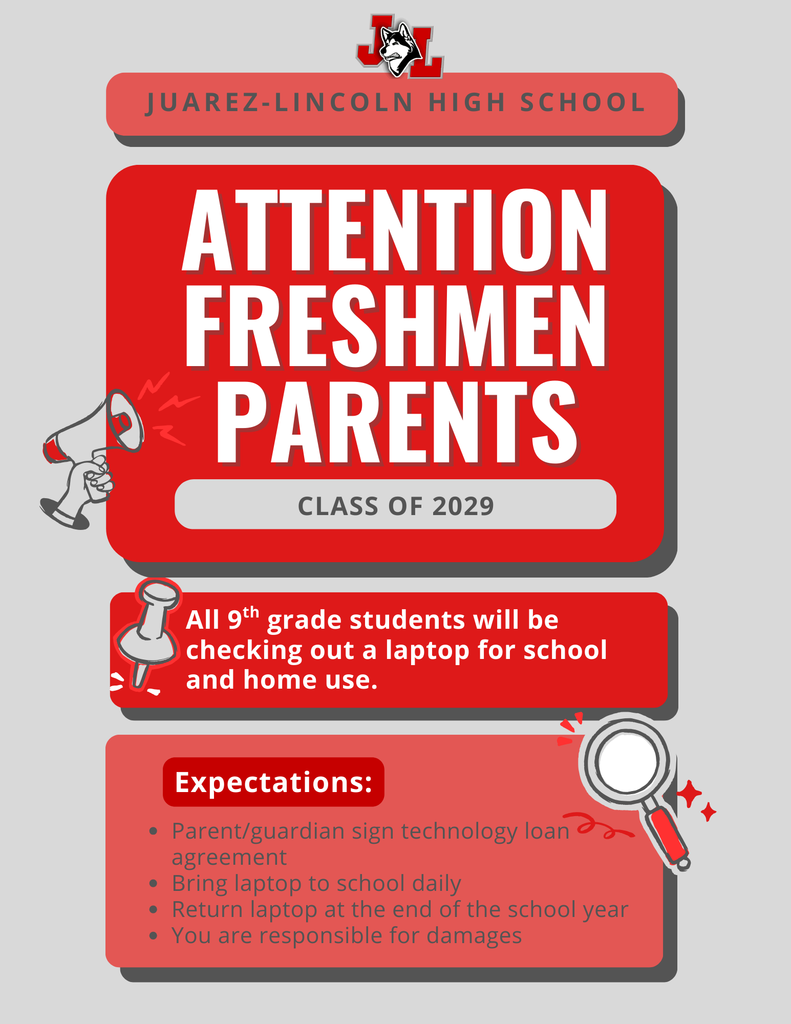 JL

JUAREZ-LINCOLN HIGH SCHOOL

ATTENTION FRESHMEN PARENTS

CLASS OF 2029

All 9$^{th}$ grade students will be checking out a laptop for school and home use.

Expectations:

- Parent/guardian sign technology loan agreement
- Bring laptop to school daily
- Return laptop at the end of the school year
- You are responsible for damages